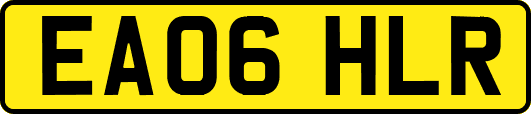 EA06 HLR